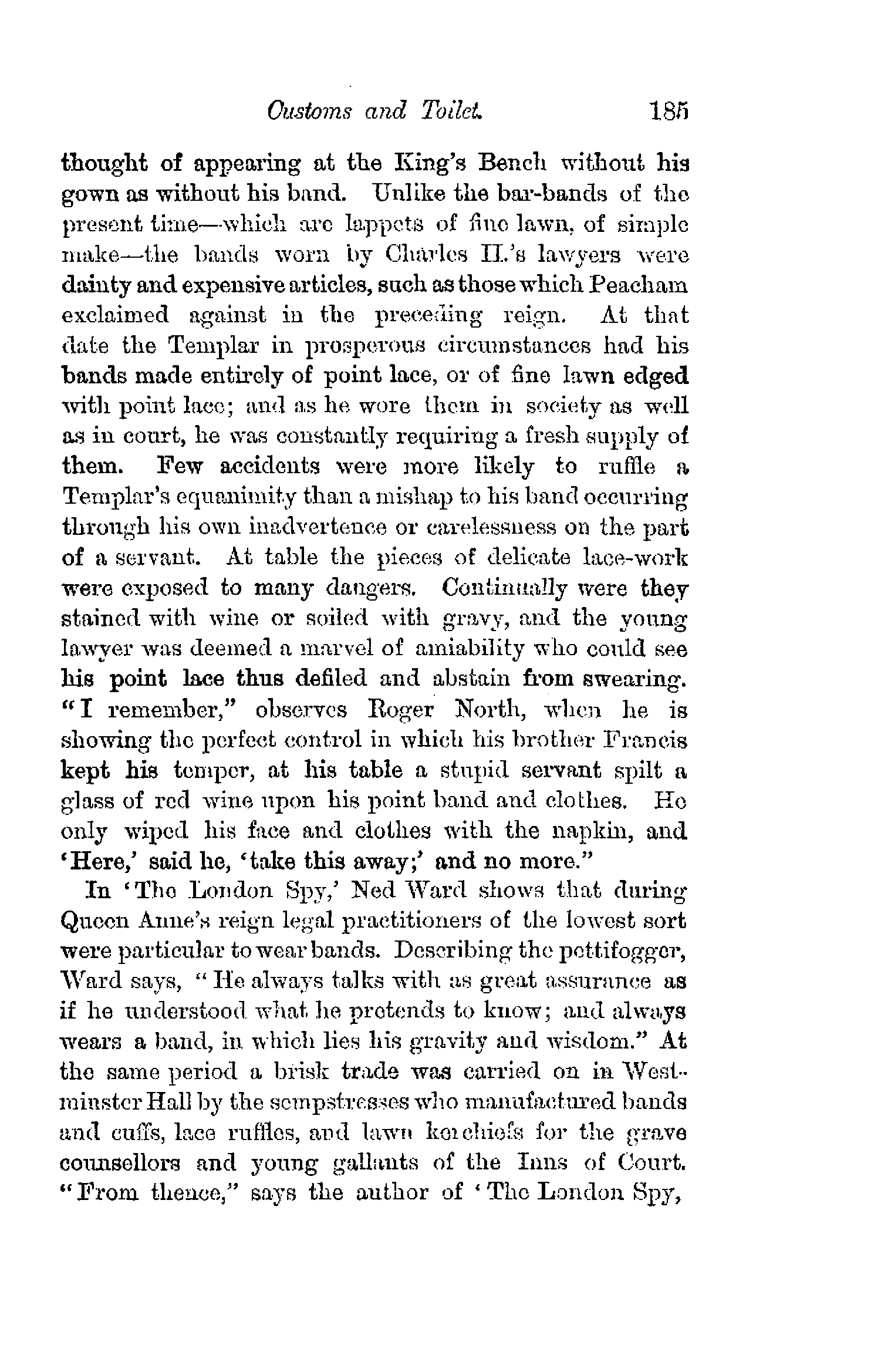 Customs and Toilet. 185

thought of appearing at the King's Bench without his gown as without his band. Unlike the bar-bands of the present time—which are lappets of fine lawn, of simple make—the bands worn by Charles II.'s lawyers were dainty and expensive articles, such as those which Peacham exclaimed against in the preceding reign. At that date the Templar in prosperous circumstances had his bands made entirely of point lace, or of fine lawn edged with point lace; and as he wore them in society as well as in court, he was constantly requiring a fresh supply of them. Few accidents were more likely to ruffle a Templar's equanimity than a mishap to his band occurring through his own inadvertence or carelessness on the part of a servant. At table the pieces of delicate lace-work were exposed to many dangers. Continually were they stained with wine or soiled with gravy, and the young lawyer was deemed a marvel of amiability who could see his point lace thus defiled and abstain from swearing. "I remember," observes Roger North, when he is showing the perfect control in which his brother Francis kept his temper, at his table a stupid servant spilt a glass of red wine upon his point band and clothes. He only wiped his face and clothes with the napkin, and 'Here,' said he, 'take this away;' and no more."

In 'The London Spy,' Ned Ward shows that during Queen Anne's reign legal practitioners of the lowest sort were particular to wear bands. Describing the pettifogger, Ward says, "He always talks with as great assurance as if he understood what he pretends to know; and always wears a band, in which lies his gravity and wisdom." At the same period a brisk trade was carried on in Westminster Hall by the sempstresses who manufactured bands and cuffs, lace ruffles, and lawn kerchiefs for the grave counsellors and young gallants of the Inns of Court. "From thence," says the author of 'The London Spy,